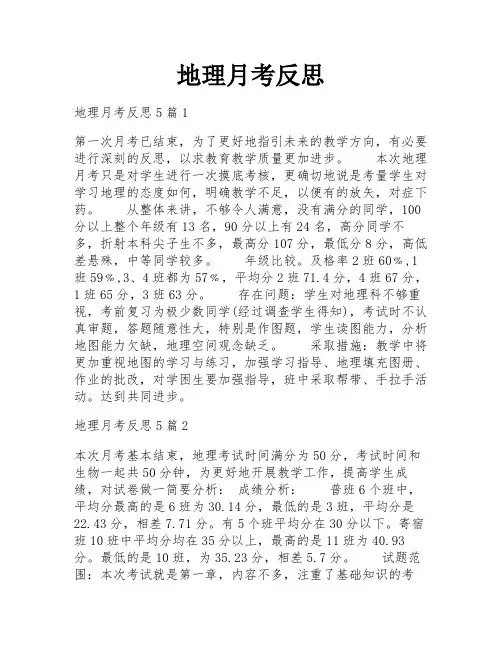 地理月考反思

地理月考反思5篇1

第一次月考已结束，为了更好地指引未来的教学方向，有必要进行深刻的反思，以求教育教学质量更加进步。　本次地理月考只是对学生进行一次摸底考核，更确切地说是考量学生对学习地理的态度如何，明确教学不足，以便有的放矢，对症下药。　从整体来讲，不够令人满意，没有满分的同学，100分以上整个年级有13名，90分以上有24名，高分同学不多，折射本科尖子生不多，最高分107分，最低分8分，高低差悬殊，中等同学较多。　年级比较。及格率2班60%，1班59%，3、4班都为57%，平均分2班71.4分，4班67分，1班65分，3班63分。　存在问题：学生对地理科不够重视，考前复习为极少数同学(经过调查学生得知)，考试时不认真审题，答题随意性大，特别是作图题，学生读图能力，分析地图能力欠缺，地理空间观念缺乏。　采取措施：教学中将更加重视地图的学习与练习，加强学习指导、地理填充图册、作业的批改，对学困生要加强指导，班中采取帮带、手拉手活动。达到共同进步。

地理月考反思5篇2

本次月考基本结束，地理考试时间满分为50分，考试时间和生物一起共50分钟，为更好地开展教学工作，提高学生成绩，对试卷做一简要分析：　成绩分析：　普班6个班中，平均分最高的是6班为30.14分，最低的是3班，平均分是22.43分，相差7.71分。有5个班平均分在30分以下。寄宿班10班中平均分均在35分以上，最高的是11班为40.93分。最低的是10班，为35.23分，相差5.7分。　试题范围：本次考试就是第一章，内容不多，注重了基础知识的考